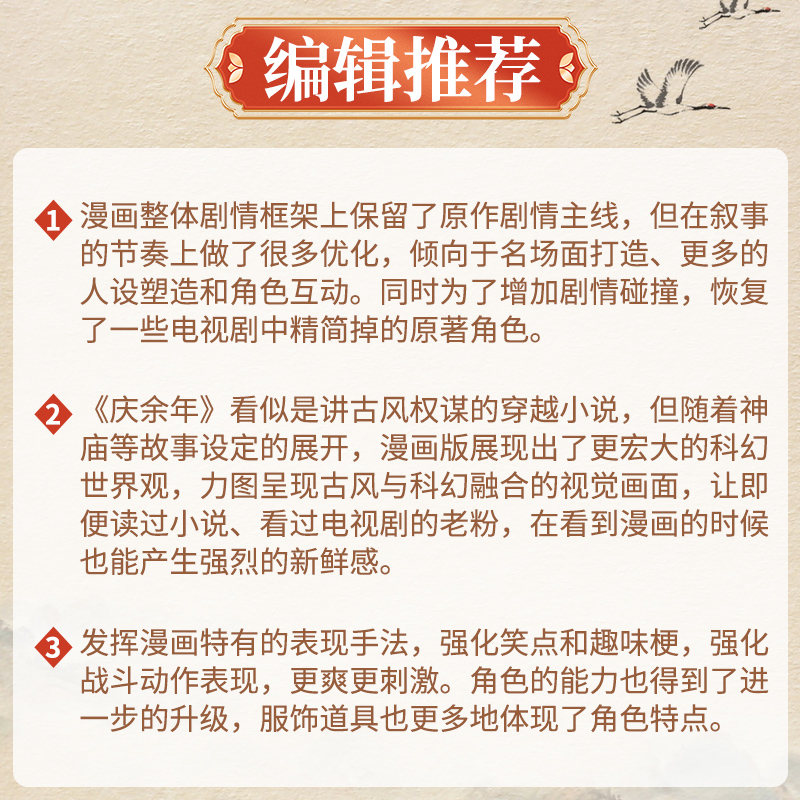 编辑推荐

1 漫画整体剧情框架上保留了原作剧情主线，但在叙事的节奏上做了很多优化，倾向于名场面打造、更多的人设塑造和角色互动。同时为了增加剧情碰撞，恢复了一些电视剧中精简掉的原著角色。

2 《庆余年》看似是讲古风权谋的穿越小说，但随着神庙等故事设定的展开，漫画版展现出了更宏大的科幻世界观，力图呈现古风与科幻融合的视觉画面，让即便读过小说、看过电视剧的老粉，在看到漫画的时候也能产生强烈的新鲜感。

3 发挥漫画特有的表现手法，强化笑点和趣味梗，强化战斗动作表现，更爽更刺激。角色的能力也得到了进一步的升级，服饰道具也更多地体现了角色特点。